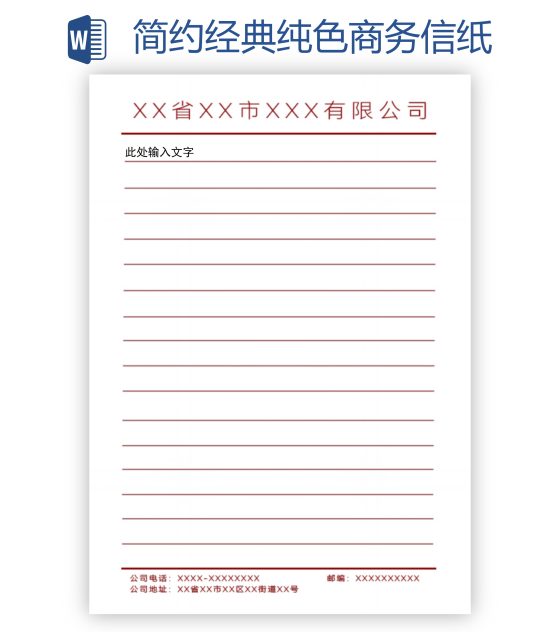 W 简约经典纯色商务信纸

XX省XX市XXX有限公司

此处输入文字

公司电话：XXXX-XXXXXXXX 邮编：XXXXXXXXXX
公司地址：XX省XX市XX区XX街道XX号